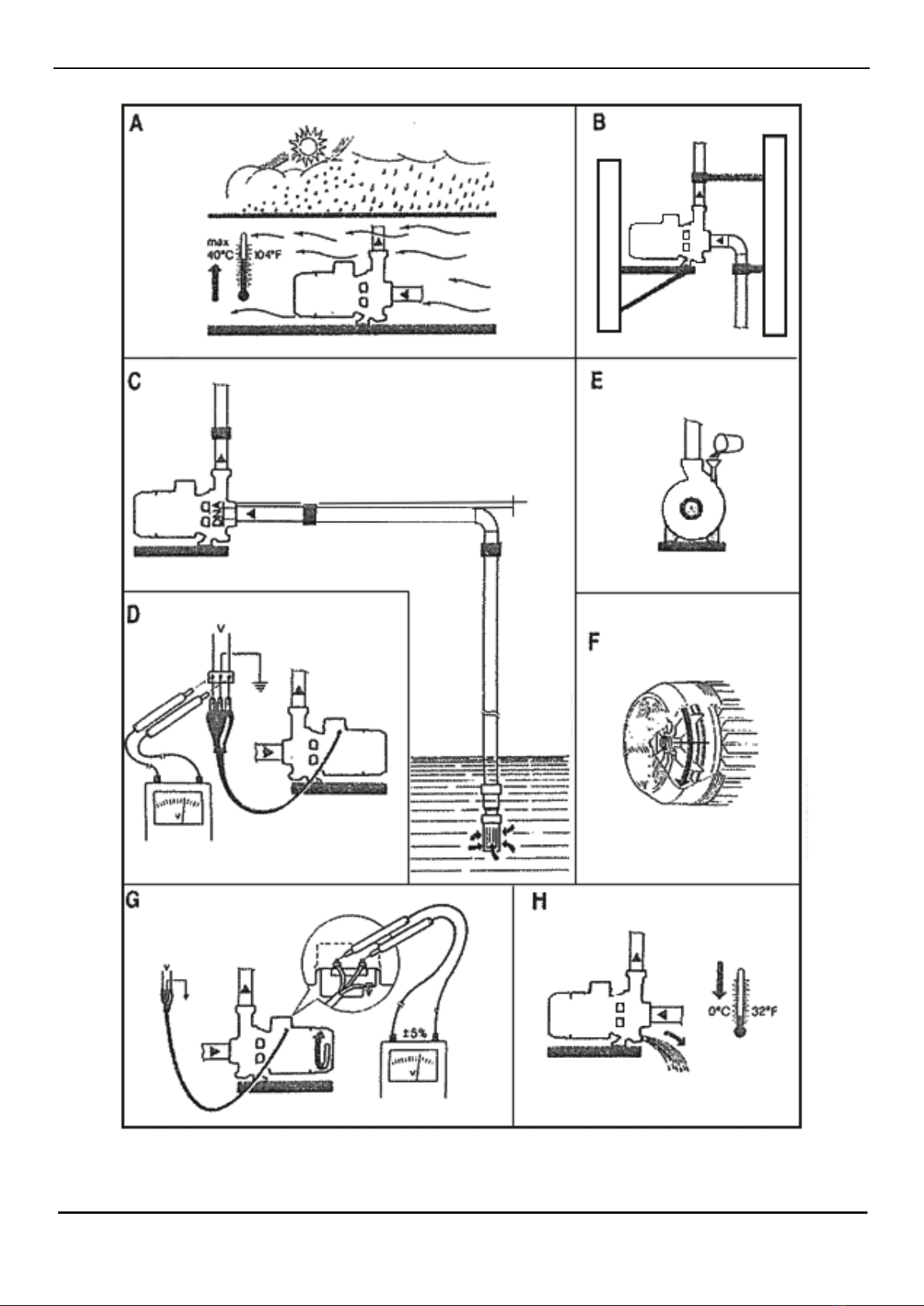 A

max
40°C
104°F

B

C

E

D

V

V

F

G

V

±5%

V

H

0°C
32°F